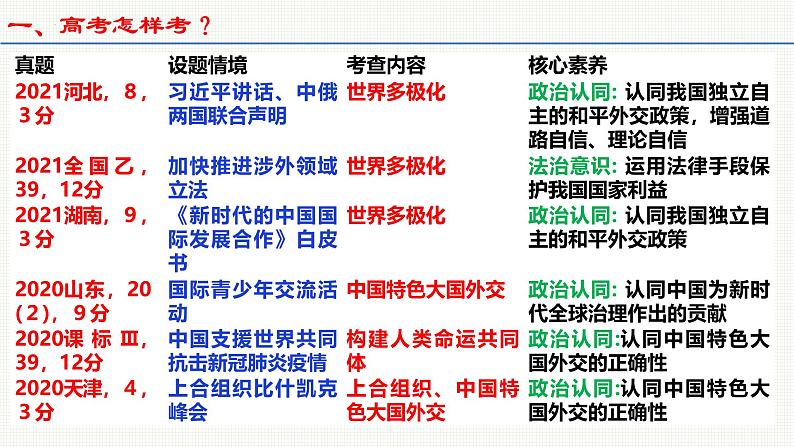 一、高考怎样考？

| 真题 | 设题情境 | 考查内容 | 核心素养 |
|---|---|---|---|
| 2021河北，8，3分 | 习近平讲话、中俄两国联合声明 | 世界多极化 | 政治认同：认同我国独立自主的和平外交政策，增强道路自信、理论自信 |
| 2021全国乙，39，12分 | 加快推进涉外领域立法 | 世界多极化 | 法治意识：运用法律手段保护我国国家利益 |
| 2021湖南，9，3分 | 《新时代的中国国际发展合作》白皮书 | 世界多极化 | 政治认同：认同我国独立自主的和平外交政策 |
| 2020山东，20（2），9分 | 国际青少年交流活动 | 中国特色大国外交 | 政治认同：认同中国为新时代全球治理作出的贡献 |
| 2020课标Ⅲ，39，12分 | 中国支援世界共同抗击新冠肺炎疫情 | 构建人类命运共同体 | 政治认同:认同中国特色大国外交的正确性 |
| 2020天津，4，3分 | 上合组织比什凯克峰会 | 上合组织、中国特色大国外交 | 政治认同:认同中国特色大国外交的正确性 |